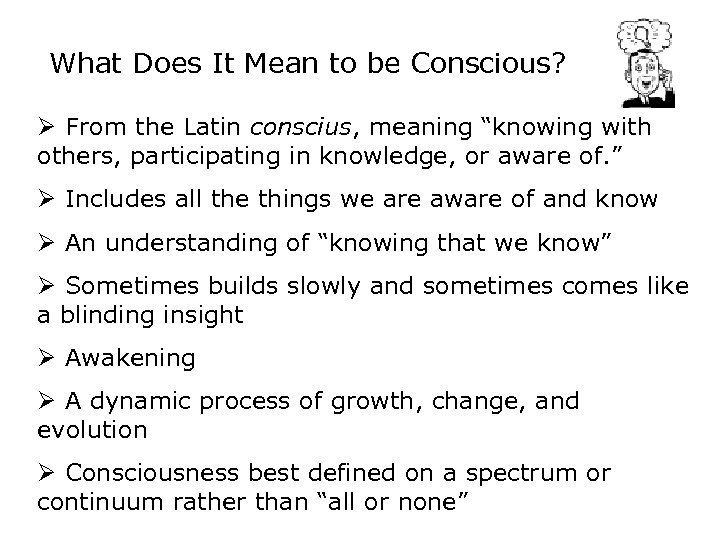 What Does It Mean to be Conscious?

➢ From the Latin conscius, meaning "knowing with others, participating in knowledge, or aware of."

➢ Includes all the things we are aware of and know

➢ An understanding of "knowing that we know"

➢ Sometimes builds slowly and sometimes comes like a blinding insight

➢ Awakening

➢ A dynamic process of growth, change, and evolution

➢ Consciousness best defined on a spectrum or continuum rather than "all or none"